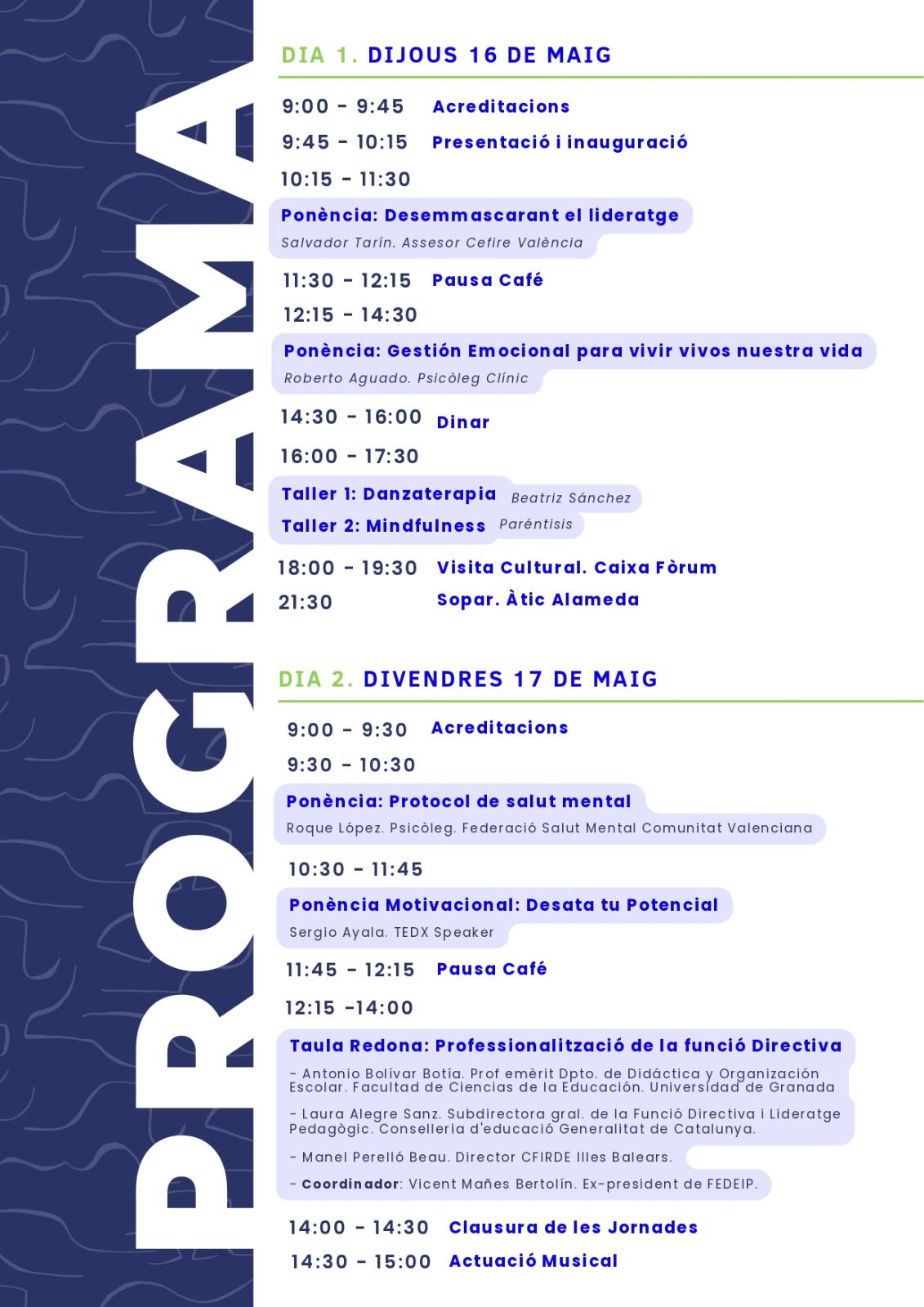 PROGRAMA

DIA 1. DIJOUS 16 DE MAIG

9:00 - 9:45 Acreditacions

9:45 - 10:15 Presentació i inauguració

10:15 - 11:30

Ponència: Desemmascarant el lideratge

Salvador Tarín. Assesor Cefire València

11:30 - 12:15 Pausa Café

12:15 - 14:30

Ponència: Gestión Emocional para vivir vivos nuestra vida

Roberto Aguado. Psicòleg Clínic

14:30 - 16:00 Dinar

16:00 - 17:30

Taller 1: Danzaterapia Beatriz Sánchez

Taller 2: Mindfulness Paréntisis

18:00 - 19:30 Visita Cultural. Caixa Fòrum

21:30 Sopar. Àtic Alameda

DIA 2. DIVENDRES 17 DE MAIG

9:00 - 9:30 Acreditacions

9:30 - 10:30

Ponència: Protocol de salut mental

Roque López. Psicòleg. Federació Salut Mental Comunitat Valenciana

10:30 - 11:45

Ponència Motivacional: Desata tu Potencial

Sergio Ayala. TEDX Speaker

11:45 - 12:15 Pausa Café

12:15 -14:00

Taula Redona: Professionalització de la funció Directiva

- Antonio Bolívar Botía. Prof emèrit Dpto. de Didáctica y Organización Escolar. Facultad de Ciencias de la Educación. Universidad de Granada

- Laura Alegre Sanz. Subdirectora gral. de la Funció Directiva i Lideratge Pedagògic. Conselleria d'educació Generalitat de Catalunya.

- Manel Perelló Beau. Director CFIRDE Illes Balears.

- Coordinador: Vicent Mañes Bertolín. Ex-president de FEDEIP.

14:00 - 14:30 Clausura de les Jornades

14:30 - 15:00 Actuació Musical